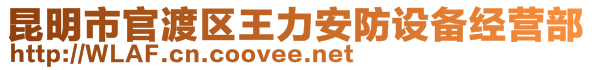 昆明市官渡区王力安防设备经营部
http://WLAF.cn.coovee.net